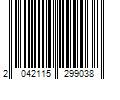 2 042115 299038